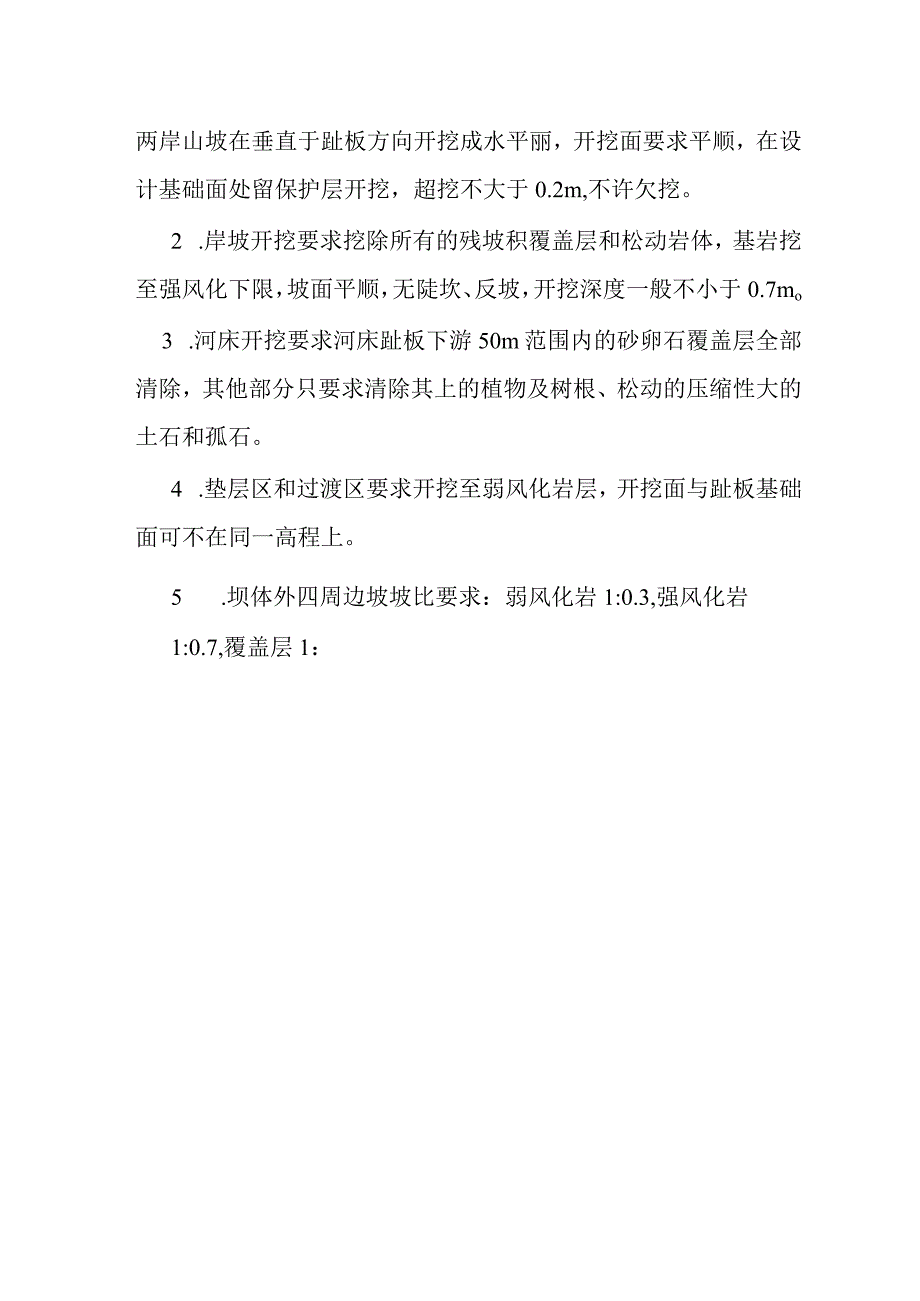 两岸山坡在垂直于趾板方向开挖成水平丽，开挖面要求平顺，在设计基础面处留保护层开挖，超挖不大于 0.2m,不许欠挖。

2 .岸坡开挖要求挖除所有的残坡积覆盖层和松动岩体，基岩挖至强风化下限，坡面平顺，无陡坎、反坡，开挖深度一般不小于 0.7m。

3 .河床开挖要求河床趾板下游 50m 范围内的砂卵石覆盖层全部清除，其他部分只要求清除其上的植物及树根、松动的压缩性大的土石和孤石。

4 .垫层区和过渡区要求开挖至弱风化岩层，开挖面与趾板基础面可不在同一高程上。

5 .坝体外四周边坡坡比要求：弱风化岩 1:0.3,强风化岩 1:0.7,覆盖层 1：